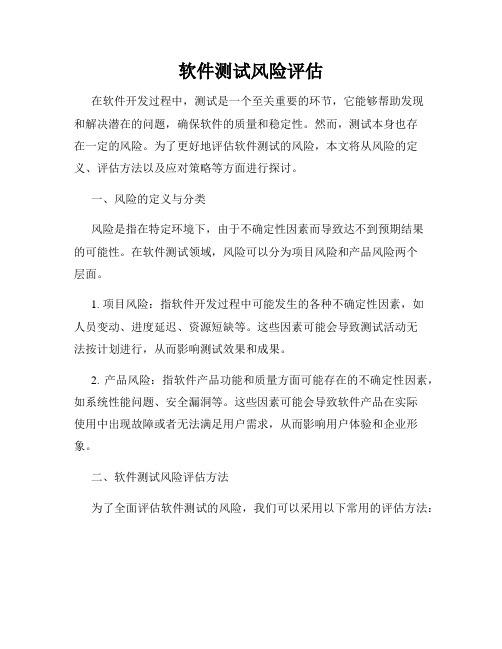 软件测试风险评估

在软件开发过程中，测试是一个至关重要的环节，它能够帮助发现和解决潜在的问题，确保软件的质量和稳定性。然而，测试本身也存在一定的风险。为了更好地评估软件测试的风险，本文将从风险的定义、评估方法以及应对策略等方面进行探讨。

一、风险的定义与分类

风险是指在特定环境下，由于不确定性因素而导致达不到预期结果的可能性。在软件测试领域，风险可以分为项目风险和产品风险两个层面。

1. 项目风险：指软件开发过程中可能发生的各种不确定性因素，如人员变动、进度延迟、资源短缺等。这些因素可能会导致测试活动无法按计划进行，从而影响测试效果和成果。

2. 产品风险：指软件产品功能和质量方面可能存在的不确定性因素，如系统性能问题、安全漏洞等。这些因素可能会导致软件产品在实际使用中出现故障或者无法满足用户需求，从而影响用户体验和企业形象。

二、软件测试风险评估方法

为了全面评估软件测试的风险，我们可以采用以下常用的评估方法：